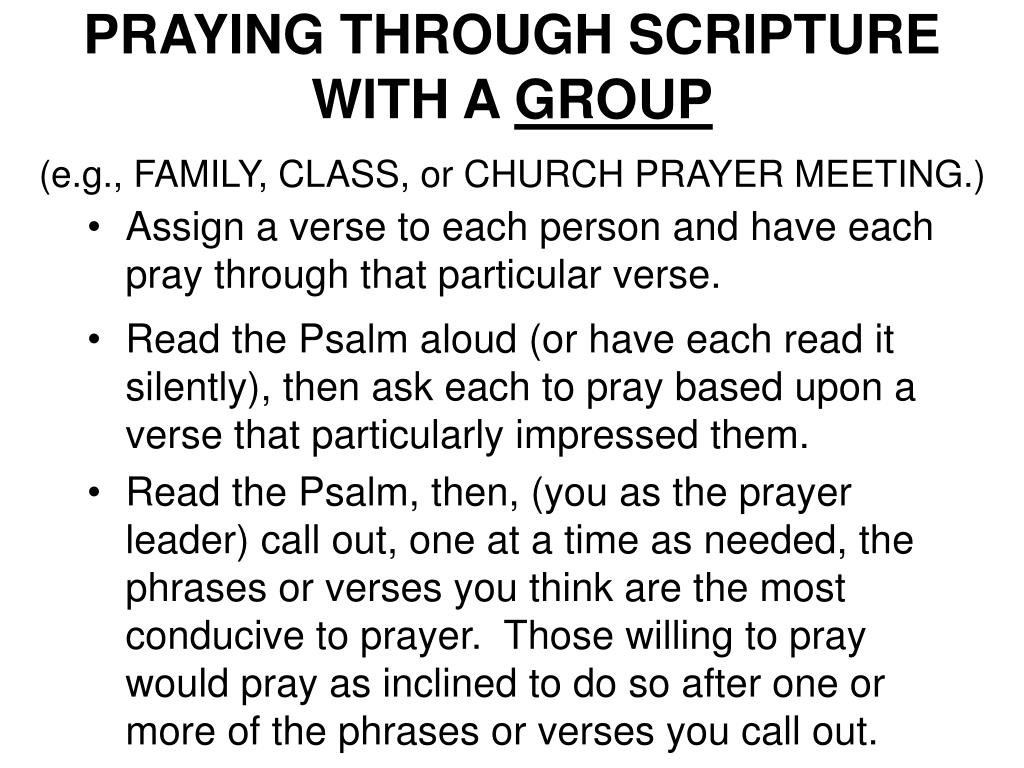 PRAYING THROUGH SCRIPTURE WITH A GROUP

(e.g., FAMILY, CLASS, or CHURCH PRAYER MEETING.)

• Assign a verse to each person and have each pray through that particular verse.

• Read the Psalm aloud (or have each read it silently), then ask each to pray based upon a verse that particularly impressed them.

• Read the Psalm, then, (you as the prayer leader) call out, one at a time as needed, the phrases or verses you think are the most conducive to prayer. Those willing to pray would pray as inclined to do so after one or more of the phrases or verses you call out.